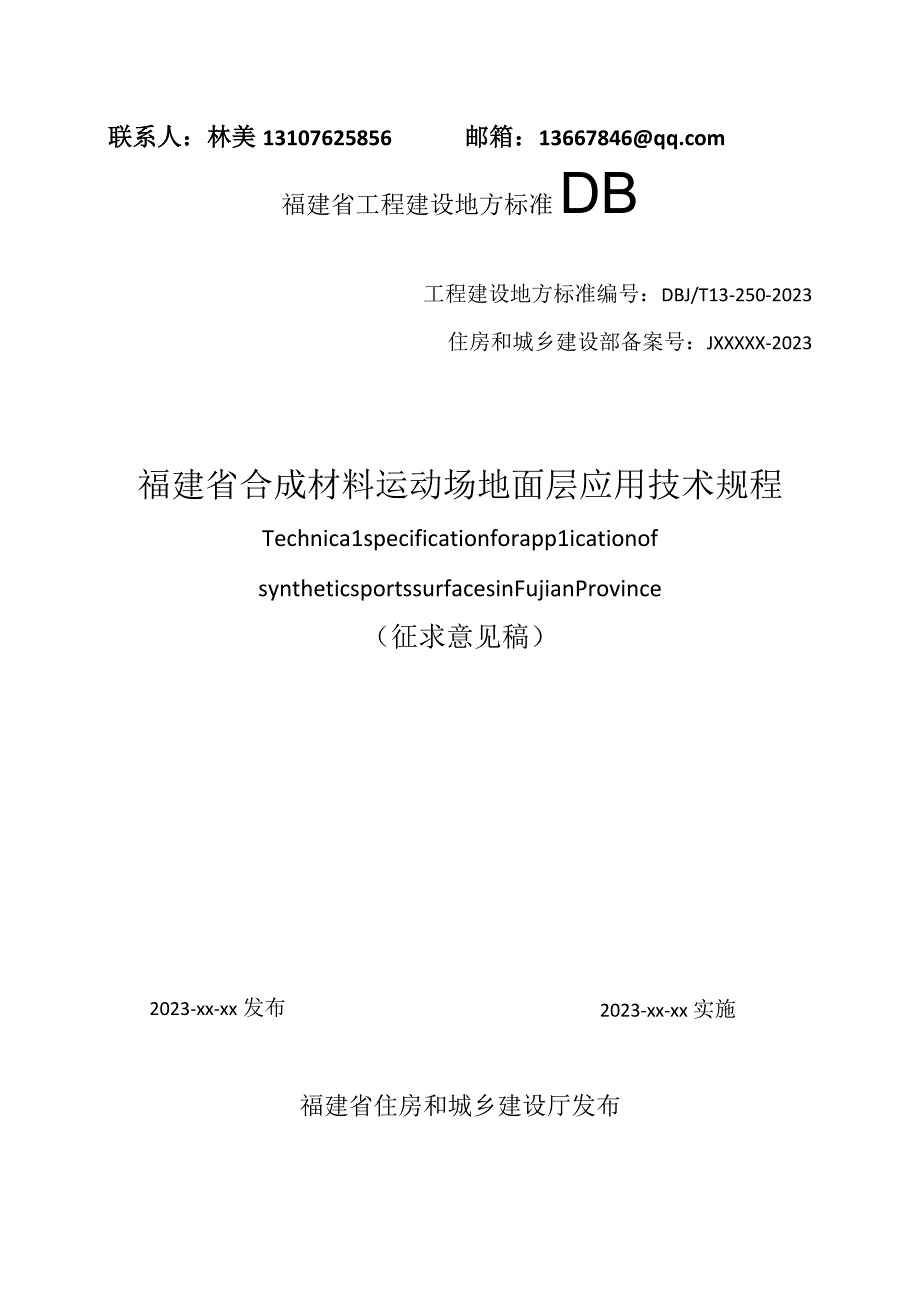 联系人：林美 13107625856　　邮箱：13667846@qq.com

福建省工程建设地方标准 DB

工程建设地方标准编号：DBJ/T13-250-2023

住房和城乡建设部备案号：JXXXXX-2023

福建省合成材料运动场地面层应用技术规程

Technica1specificationforapp1icationof

syntheticsportssurfacesinFujianProvince

（征求意见稿）

2023-xx-xx 发布

2023-xx-xx 实施

福建省住房和城乡建设厅发布